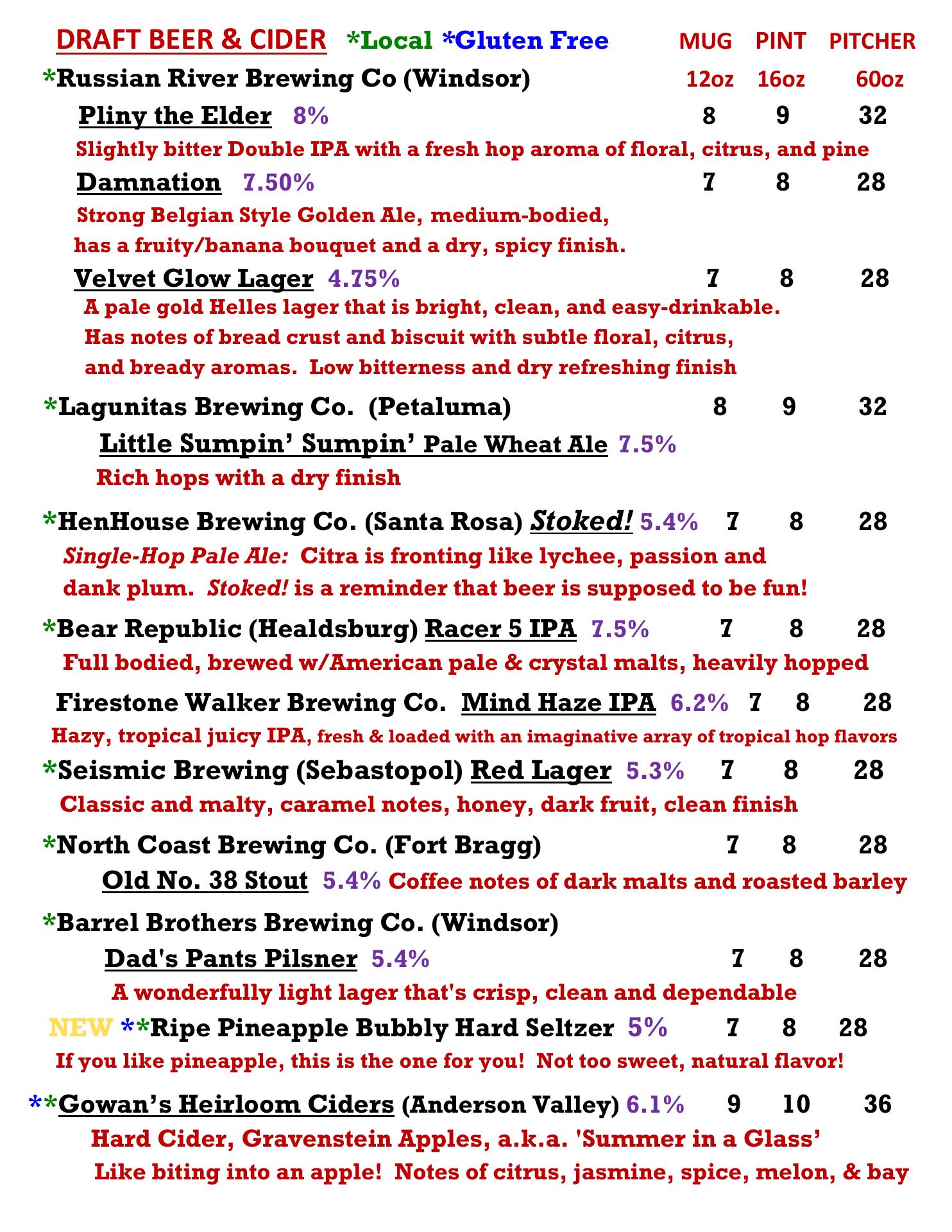 DRAFT BEER & CIDER *Local *Gluten Free MUG PINT PITCHER

*Russian River Brewing Co (Windsor) 12oz 16oz 60oz

Pliny the Elder 8% 8 9 32

Slightly bitter Double IPA with a fresh hop aroma of floral, citrus, and pine

Damnation 7.50% 7 8 28

Strong Belgian Style Golden Ale, medium-bodied, has a fruity/banana bouquet and a dry, spicy finish.

Velvet Glow Lager 4.75% 7 8 28

A pale gold Helles lager that is bright, clean, and easy-drinkable. Has notes of bread crust and biscuit with subtle floral, citrus, and bready aromas. Low bitterness and dry refreshing finish

*Lagunitas Brewing Co. (Petaluma) 8 9 32

Little Sumpin' Sumpin' Pale Wheat Ale 7.5%

Rich hops with a dry finish

*HenHouse Brewing Co. (Santa Rosa) Stoked! 5.4% 7 8 28

Single-Hop Pale Ale: Citra is fronting like lychee, passion and dank plum. Stoked! is a reminder that beer is supposed to be fun!

*Bear Republic (Healdsburg) Racer 5 IPA 7.5% 7 8 28

Full bodied, brewed w/American pale & crystal malts, heavily hopped

Firestone Walker Brewing Co. Mind Haze IPA 6.2% 7 8 28

Hazy, tropical juicy IPA, fresh & loaded with an imaginative array of tropical hop flavors

*Seismic Brewing (Sebastopol) Red Lager 5.3% 7 8 28

Classic and malty, caramel notes, honey, dark fruit, clean finish

*North Coast Brewing Co. (Fort Bragg) 7 8 28

Old No. 38 Stout 5.4% Coffee notes of dark malts and roasted barley

*Barrel Brothers Brewing Co. (Windsor)

Dad's Pants Pilsner 5.4% 7 8 28

A wonderfully light lager that's crisp, clean and dependable

NEW **Ripe Pineapple Bubbly Hard Seltzer 5% 7 8 28

If you like pineapple, this is the one for you! Not too sweet, natural flavor!

**Gowan's Heirloom Ciders (Anderson Valley) 6.1% 9 10 36

Hard Cider, Gravenstein Apples, a.k.a. 'Summer in a Glass'

Like biting into an apple! Notes of citrus, jasmine, spice, melon, & bay